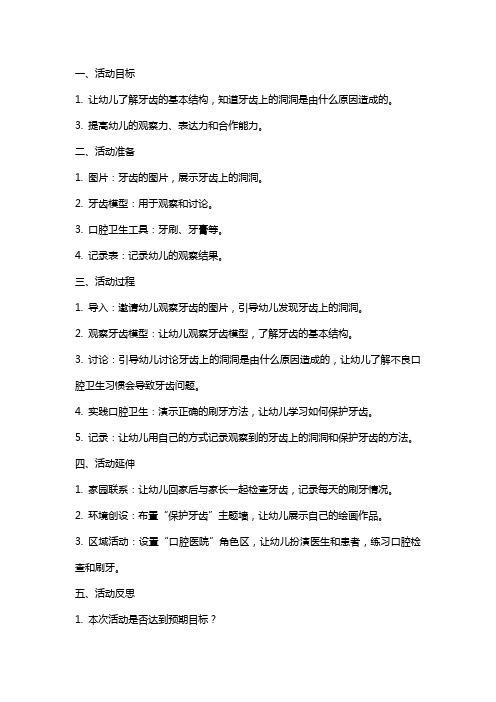 一、活动目标

1. 让幼儿了解牙齿的基本结构，知道牙齿上的洞洞是由什么原因造成的。

3. 提高幼儿的观察力、表达力和合作能力。

二、活动准备

1. 图片：牙齿的图片，展示牙齿上的洞洞。

2. 牙齿模型：用于观察和讨论。

3. 口腔卫生工具：牙刷、牙膏等。

4. 记录表：记录幼儿的观察结果。

三、活动过程

1. 导入：邀请幼儿观察牙齿的图片，引导幼儿发现牙齿上的洞洞。

2. 观察牙齿模型：让幼儿观察牙齿模型，了解牙齿的基本结构。

3. 讨论：引导幼儿讨论牙齿上的洞洞是由什么原因造成的，让幼儿了解不良口腔卫生习惯会导致牙齿问题。

4. 实践口腔卫生：演示正确的刷牙方法，让幼儿学习如何保护牙齿。

5. 记录：让幼儿用自己的方式记录观察到的牙齿上的洞洞和保护牙齿的方法。

四、活动延伸

1. 家园联系：让幼儿回家后与家长一起检查牙齿，记录每天的刷牙情况。

2. 环境创设：布置“保护牙齿”主题墙，让幼儿展示自己的绘画作品。

3. 区域活动：设置“口腔医院”角色区，让幼儿扮演医生和患者，练习口腔检查和刷牙。

五、活动反思

1. 本次活动是否达到预期目标？